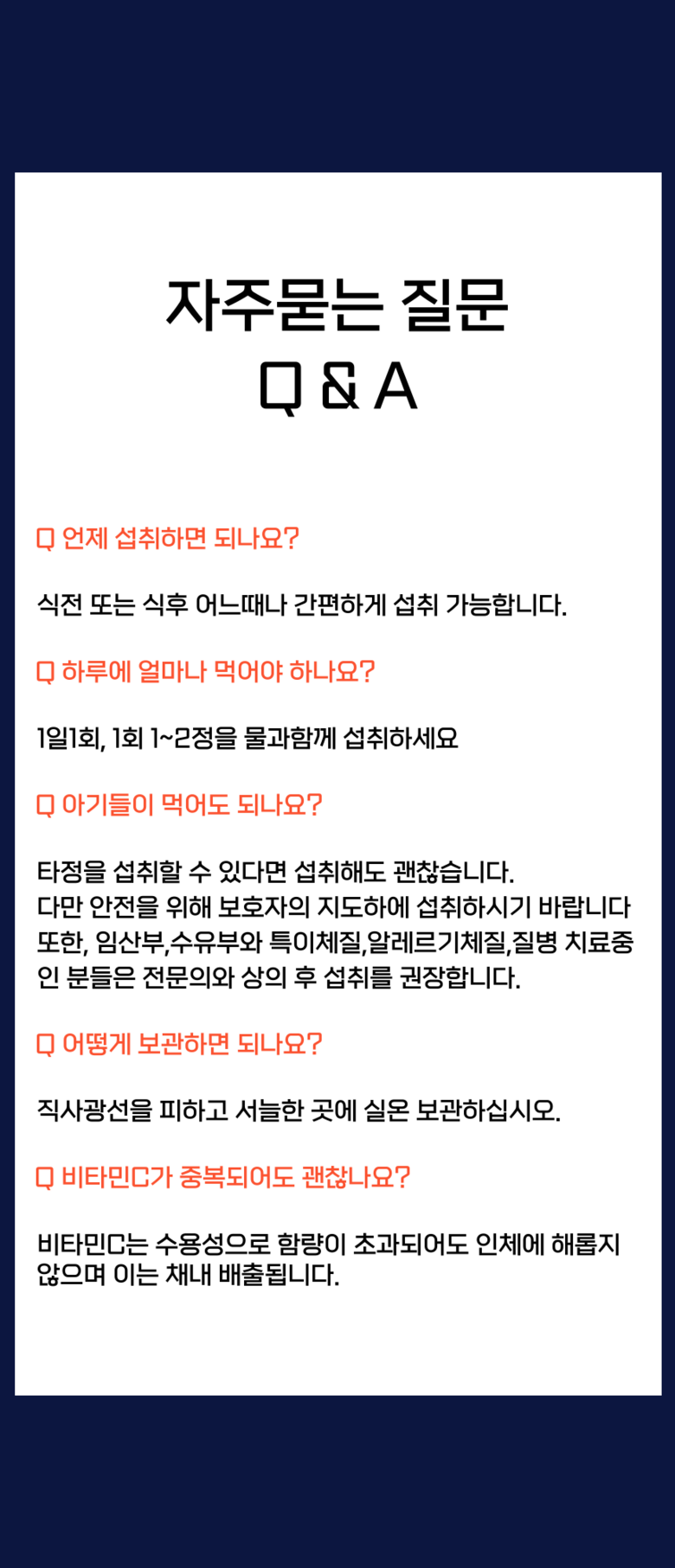 자주묻는 질문
Q & A

Q 언제 섭취하면 되나요?

식전 또는 식후 어느때나 간편하게 섭취 가능합니다.

Q 하루에 얼마나 먹어야 하나요?

1일1회, 1회 1~2정을 물과함께 섭취하세요

Q 아기들이 먹어도 되나요?

타정을 섭취할 수 있다면 섭취해도 괜찮습니다.
다만 안전을 위해 보호자의 지도하에 섭취하시기 바랍니다
또한, 임산부,수유부와 특이체질,알레르기체질,질병 치료중인 분들은 전문의와 상의 후 섭취를 권장합니다.

Q 어떻게 보관하면 되나요?

직사광선을 피하고 서늘한 곳에 실온 보관하십시오.

Q 비타민C가 중복되어도 괜찮나요?

비타민C는 수용성으로 함량이 초과되어도 인체에 해롭지 않으며 이는 채내 배출됩니다.